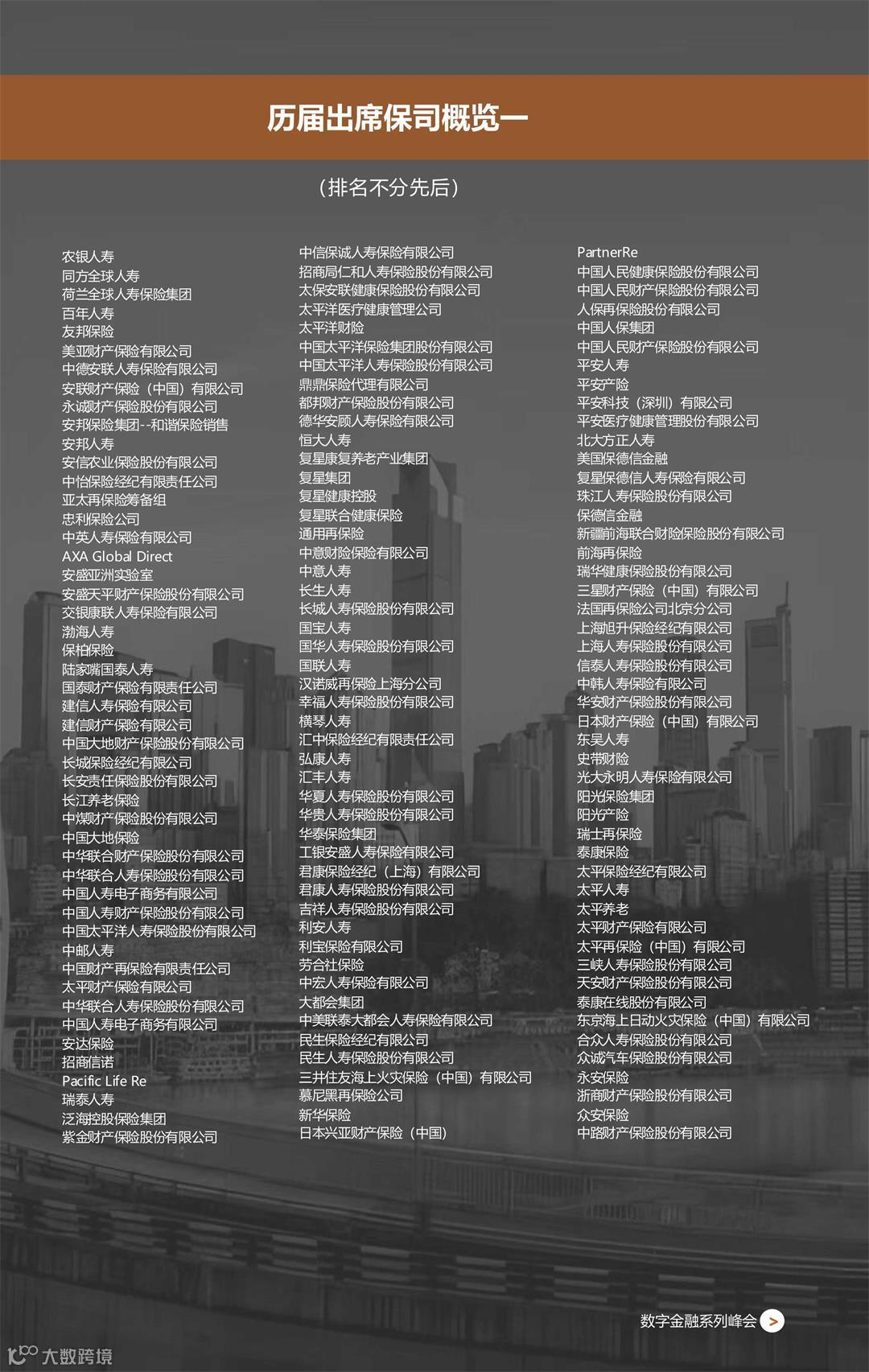 历届出席保司概览一

（排名不分先后）

农银人寿
同方全球人寿
荷兰全球人寿保险集团
百年人寿
友邦保险
美亚财产保险有限公司
中德安联人寿保险有限公司
安联财产保险（中国）有限公司
永诚财产保险股份有限公司
安邦保险集团--和谐保险销售
安邦人寿
安信农业保险股份有限公司
中怡保险经纪有限责任公司
亚太再保险筹备组
忠利保险公司
中英人寿保险有限公司
AXA Global Direct
安盛亚洲实验室
安盛天平财产保险股份有限公司
交银康联人寿保险有限公司
渤海人寿
保柏保险
陆家嘴国泰人寿
国泰财产保险有限责任公司
建信人寿保险有限公司
建信财产保险有限公司
中国大地财产保险股份有限公司
长城保险经纪有限公司
长安责任保险股份有限公司
长江养老保险
中煤财产保险股份有限公司
中国大地保险
中华联合财产保险股份有限公司
中华联合人寿保险股份有限公司
中国人寿电子商务有限公司
中国人寿财产保险股份有限公司
中国太平洋人寿保险股份有限公司
中邮人寿
中国财产再保险有限责任公司
太平财产保险有限公司
中华联合人寿保险股份有限公司
中国人寿电子商务有限公司
安达保险
招商信诺
Pacific Life Re
瑞泰人寿
泛海控股保险集团
紫金财产保险股份有限公司

中信保诚人寿保险有限公司
招商局仁和人寿保险股份有限公司
太保安联健康保险股份有限公司
太平洋医疗健康管理公司
太平洋财险
中国太平洋保险集团股份有限公司
中国太平洋人寿保险股份有限公司
鼎鼎保险代理有限公司
都邦财产保险股份有限公司
德华安顾人寿保险有限公司
恒大人寿
复星康复养老产业集团
复星集团
复星健康控股
复星联合健康保险
通用再保险
中意财险保险有限公司
中意人寿
长生人寿
长城人寿保险股份有限公司
国宝人寿
国华人寿保险股份有限公司
国联人寿
汉诺威再保险上海分公司
幸福人寿保险股份有限公司
横琴人寿
汇中保险经纪有限责任公司
弘康人寿
汇丰人寿
华夏人寿保险股份有限公司
华贵人寿保险股份有限公司
华泰保险集团
工银安盛人寿保险有限公司
君康保险经纪（上海）有限公司
君康人寿保险股份有限公司
吉祥人寿保险股份有限公司
利安人寿
利宝保险有限公司
劳合社保险
中宏人寿保险有限公司
大都会集团
中美联泰大都会人寿保险有限公司
民生保险经纪有限公司
民生人寿保险股份有限公司
三井住友海上火灾保险（中国）有限公司
慕尼黑再保险公司
新华保险
日本兴亚财产保险（中国）

PartnerRe
中国人民健康保险股份有限公司
中国人民财产保险股份有限公司
人保再保险股份有限公司
中国人保集团
中国人民财产保险股份有限公司
平安人寿
平安产险
平安科技（深圳）有限公司
平安医疗健康管理股份有限公司
北大方正人寿
美国保德信金融
复星保德信人寿保险有限公司
珠江人寿保险股份有限公司
保德信金融
新疆前海联合财险保险股份有限公司
前海再保险
瑞华健康保险股份有限公司
三星财产保险（中国）有限公司
法国再保险公司北京分公司
上海旭升保险经纪有限公司
上海人寿保险股份有限公司
信泰人寿保险股份有限公司
中韩人寿保险有限公司
华安财产保险股份有限公司
日本财产保险（中国）有限公司
东吴人寿
史带财险
光大永明人寿保险有限公司
阳光保险集团
阳光产险
瑞士再保险
泰康保险
太平保险经纪有限公司
太平人寿
太平养老
太平财产保险有限公司
太平再保险（中国）有限公司
三峡人寿保险股份有限公司
天安财产保险股份有限公司
泰康在线股份有限公司
东京海上日动火灾保险（中国）有限公司
合众人寿保险股份有限公司
众诚汽车保险股份有限公司
永安保险
浙商财产保险股份有限公司
众安保险
中路财产保险股份有限公司

数字金融系列峰会 >

大数跨境